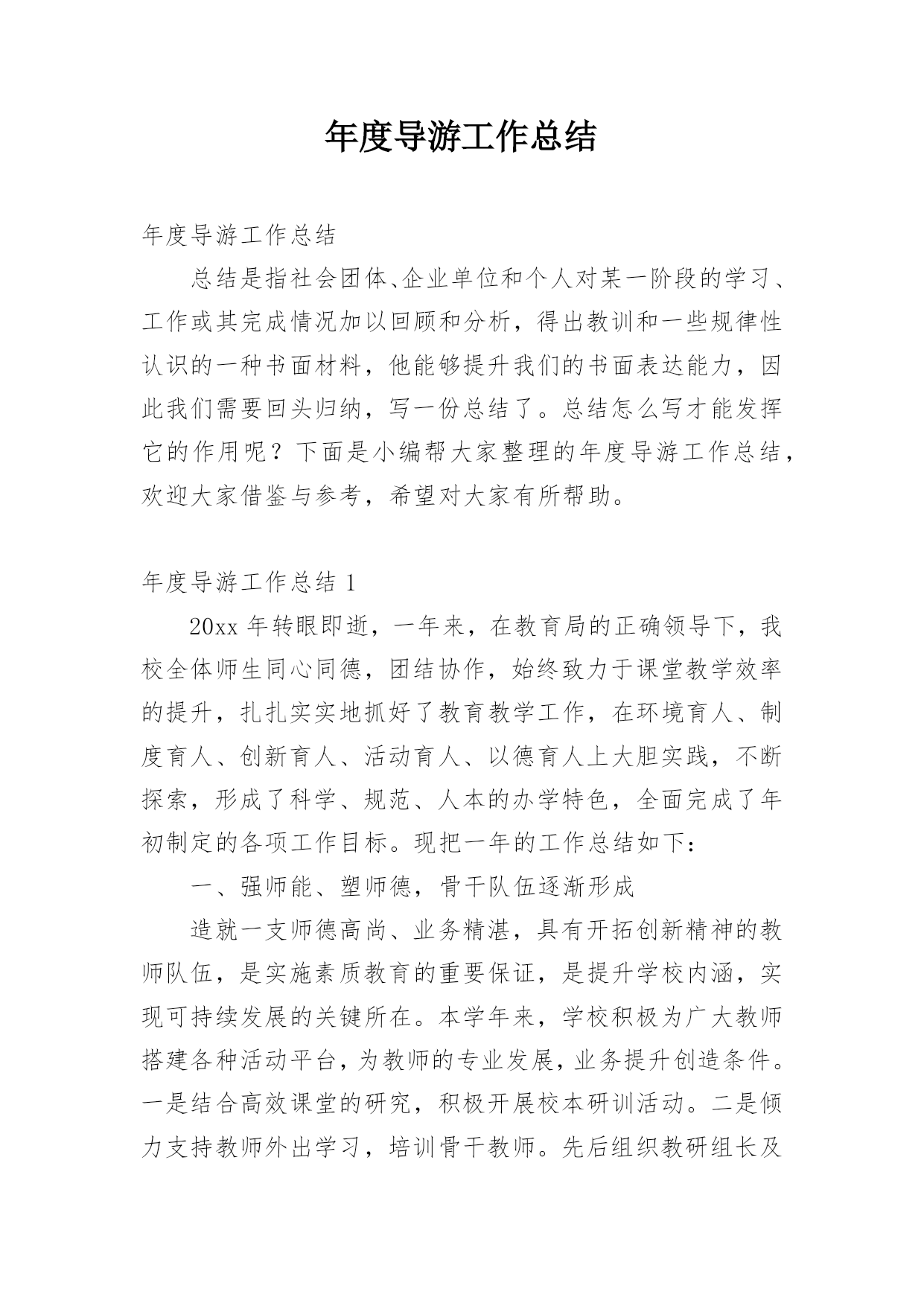 年度导游工作总结

年度导游工作总结

总结是指社会团体、企业单位和个人对某一阶段的学习、工作或其完成情况加以回顾和分析，得出教训和一些规律性认识的一种书面材料，他能够提升我们的书面表达能力，因此我们需要回头归纳，写一份总结了。总结怎么写才能发挥它的作用呢？下面是小编帮大家整理的年度导游工作总结，欢迎大家借鉴与参考，希望对大家有所帮助。

年度导游工作总结 1

20xx 年转眼即逝，一年来，在教育局的正确领导下，我校全体师生同心同德，团结协作，始终致力于课堂教学效率的提升，扎扎实实地抓好了教育教学工作，在环境育人、制度育人、创新育人、活动育人、以德育人上大胆实践，不断探索，形成了科学、规范、人本的办学特色，全面完成了年初制定的各项工作目标。现把一年的工作总结如下：

一、强师能、塑师德，骨干队伍逐渐形成

造就一支师德高尚、业务精湛，具有开拓创新精神的教师队伍，是实施素质教育的重要保证，是提升学校内涵，实现可持续发展的关键所在。本学年来，学校积极为广大教师搭建各种活动平台，为教师的专业发展，业务提升创造条件。一是结合高效课堂的研究，积极开展校本研训活动。二是倾力支持教师外出学习，培训骨干教师。先后组织教研组长及